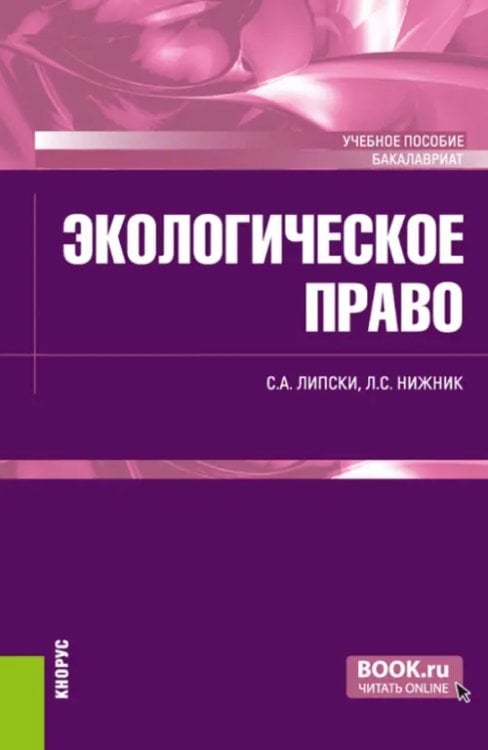 УЧЕБНОЕ ПОСОБИЕ
БАКАЛАВРИАТ

ЭКОЛОГИЧЕСКОЕ ПРАВО

С.А. ЛИПСКИ, Л.С. НИЖНИК

КНОРУС

BOOK.ru
ЧИТАТЬ ONLINE